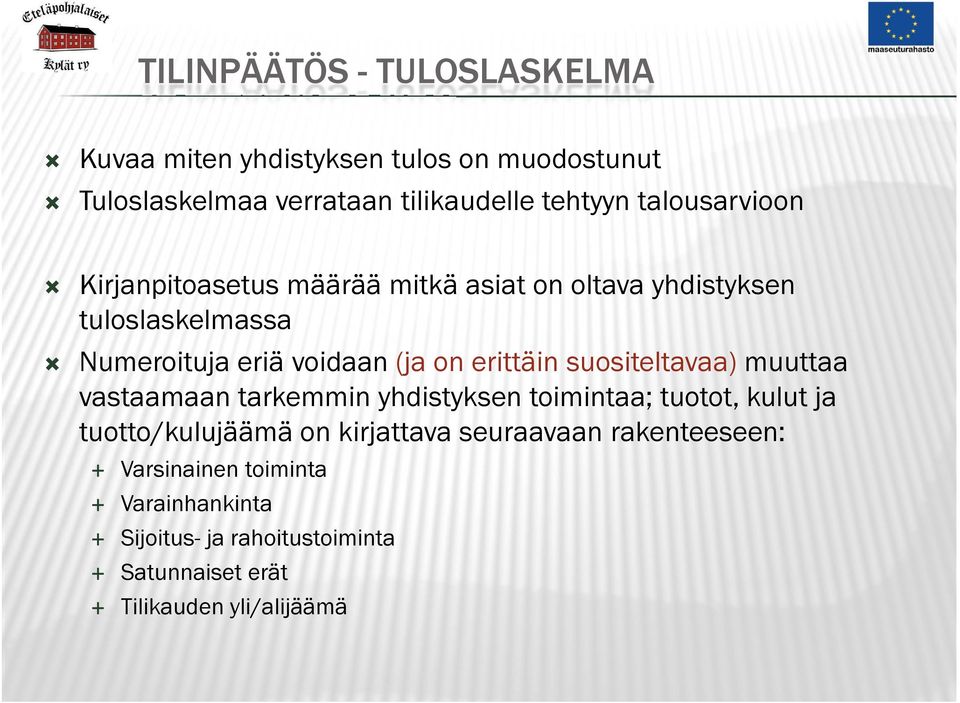 Eteläpohjalaiset
Kylät ry

maaseuturahasto

TILINPÄÄTÖS - TULOSLASKELMA

Kuvaa miten yhdistyksen tulos on muodostunut

Tuloslaskelmaa verrataan tilikaudelle tehtyyn talousarvioon

Kirjanpitoasetus määrää mitkä asiat on oltava yhdistyksen tuloslaskelmassa

Numeroituja eriä voidaan (ja on erittäin suositeltavaa) muuttaa vastaamaan tarkemmin yhdistyksen toimintaa; tuotot, kulut ja tuotto/kulujäämä on kirjattava seuraavaan rakenteeseen:

+ Varsinainen toiminta
+ Varainhankinta
+ Sijoitus- ja rahoitustoiminta
+ Satunnaiset erät
+ Tilikauden yli/alijäämä